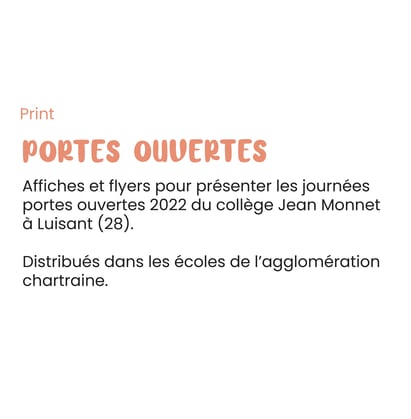 Print

PORTES OUVERTES

Affiches et flyers pour présenter les journées portes ouvertes 2022 du collège Jean Monnet à Luisant (28).

Distribués dans les écoles de l'agglomération chartraine.